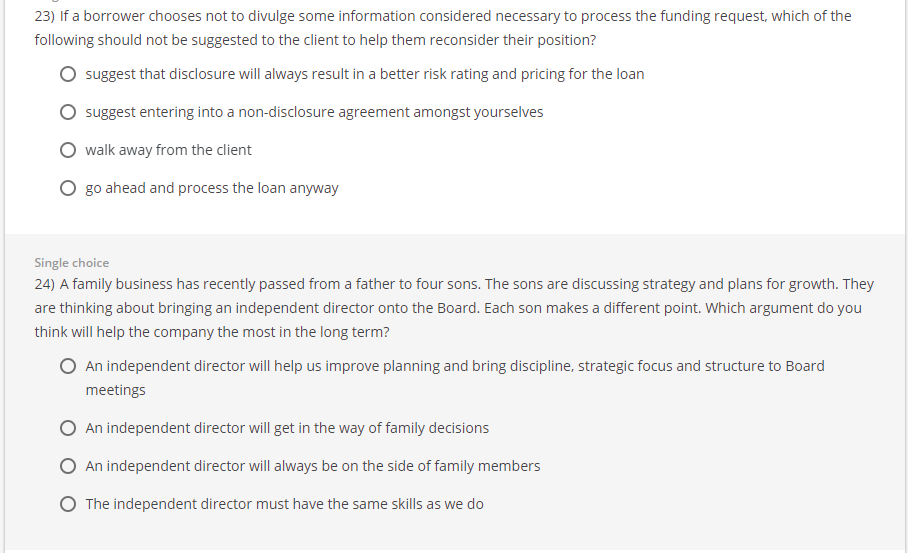 23) If a borrower chooses not to divulge some information considered necessary to process the funding request, which of the following should not be suggested to the client to help them reconsider their position?

suggest that disclosure will always result in a better risk rating and pricing for the loan

suggest entering into a non-disclosure agreement amongst yourselves

walk away from the client

go ahead and process the loan anyway

Single choice

24) A family business has recently passed from a father to four sons. The sons are discussing strategy and plans for growth. They are thinking about bringing an independent director onto the Board. Each son makes a different point. Which argument do you think will help the company the most in the long term?

An independent director will help us improve planning and bring discipline, strategic focus and structure to Board meetings

An independent director will get in the way of family decisions

An independent director will always be on the side of family members

The independent director must have the same skills as we do